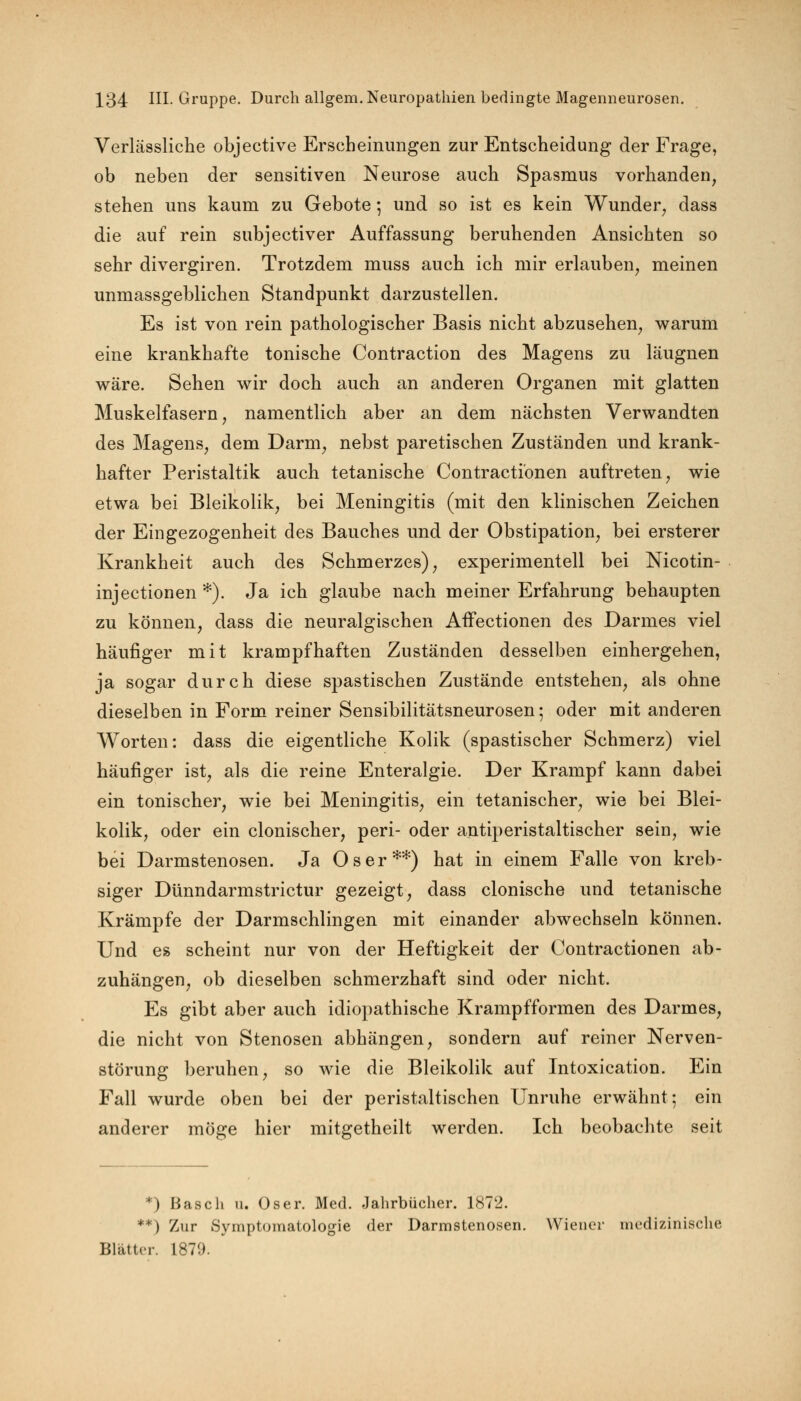 134 III. Gruppe. Durch allgem. Neuropathien bedingte Magenneurosen.

Verlässliche objective Erscheinungen zur Entscheidung der Frage, ob neben der sensitiven Neurose auch Spasmus vorhanden, stehen uns kaum zu Gebote; und so ist es kein Wunder, dass die auf rein subjectiver Auffassung beruhenden Ansichten so sehr divergiren. Trotzdem muss auch ich mir erlauben, meinen unmassgeblichen Standpunkt darzustellen.

Es ist von rein pathologischer Basis nicht abzusehen, warum eine krankhafte tonische Contraction des Magens zu läugnen wäre. Sehen wir doch auch an anderen Organen mit glatten Muskelfasern, namentlich aber an dem nächsten Verwandten des Magens, dem Darm, nebst paretischen Zuständen und krankhafter Peristaltik auch tetanische Contractionen auftreten, wie etwa bei Bleikolik, bei Meningitis (mit den klinischen Zeichen der Eingezogenheit des Bauches und der Obstipation, bei ersterer Krankheit auch des Schmerzes), experimentell bei Nicotininjectionen *). Ja ich glaube nach meiner Erfahrung behaupten zu können, dass die neuralgischen Affectionen des Darmes viel häufiger mit krampfhaften Zuständen desselben einhergehen, ja sogar durch diese spastischen Zustände entstehen, als ohne dieselben in Form reiner Sensibilitätsneurosen; oder mit anderen Worten: dass die eigentliche Kolik (spastischer Schmerz) viel häufiger ist, als die reine Enteralgie. Der Krampf kann dabei ein tonischer, wie bei Meningitis, ein tetanischer, wie bei Bleikolik, oder ein clonischer, peri- oder antiperistaltischer sein, wie bei Darmstenosen. Ja Oser **) hat in einem Falle von krebsiger Dünndarmstrictur gezeigt, dass clonische und tetanische Krämpfe der Darmschlingen mit einander abwechseln können. Und es scheint nur von der Heftigkeit der Contractionen abzuhängen, ob dieselben schmerzhaft sind oder nicht.

Es gibt aber auch idiopathische Krampfformen des Darmes, die nicht von Stenosen abhängen, sondern auf reiner Nervenstörung beruhen, so wie die Bleikolik auf Intoxication. Ein Fall wurde oben bei der peristaltischen Unruhe erwähnt; ein anderer möge hier mitgetheilt werden. Ich beobachte seit

*) Basch u. Oser. Med. Jahrbücher. 1872.
**) Zur Symptomatologie der Darmstenosen. Wiener medizinische Blätter. 1879.